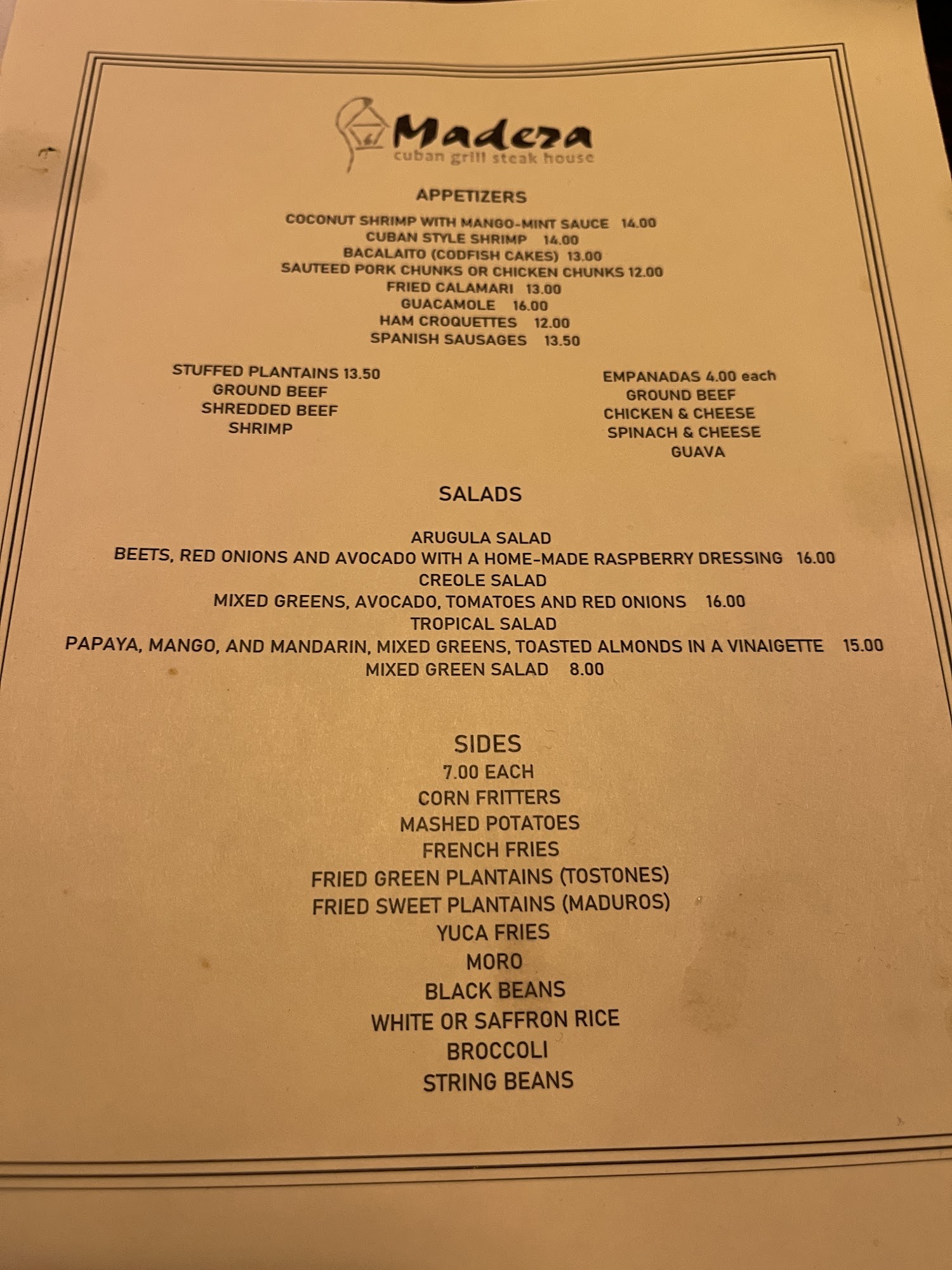 Madera
cuban grill steak house

APPETIZERS

COCONUT SHRIMP WITH MANGO-MINT SAUCE 14.00
CUBAN STYLE SHRIMP 14.00
BACALAITO (CODFISH CAKES) 13.00
SAUTEED PORK CHUNKS OR CHICKEN CHUNKS 12.00
FRIED CALAMARI 13.00
GUACAMOLE 16.00
HAM CROQUETTES 12.00
SPANISH SAUSAGES 13.50

STUFFED PLANTAINS 13.50
GROUND BEEF
SHREDDED BEEF
SHRIMP

EMPANADAS 4.00 each
GROUND BEEF
CHICKEN & CHEESE
SPINACH & CHEESE
GUAVA

SALADS

ARUGULA SALAD
BEETS, RED ONIONS AND AVOCADO WITH A HOME-MADE RASPBERRY DRESSING 16.00
CREOLE SALAD
MIXED GREENS, AVOCADO, TOMATOES AND RED ONIONS 16.00
TROPICAL SALAD
PAPAYA, MANGO, AND MANDARIN, MIXED GREENS, TOASTED ALMONDS IN A VINAIGETTE 15.00
MIXED GREEN SALAD 8.00

SIDES
7.00 EACH
CORN FRITTERS
MASHED POTATOES
FRENCH FRIES
FRIED GREEN PLANTAINS (TOSTONES)
FRIED SWEET PLANTAINS (MADUROS)
YUCA FRIES
MORO
BLACK BEANS
WHITE OR SAFFRON RICE
BROCCOLI
STRING BEANS